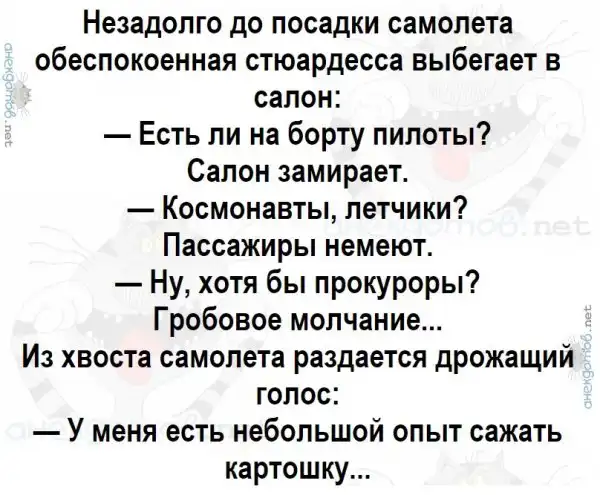 Незадолго до посадки самолета обеспокоенная стюардесса выбегает в салон:
— Есть ли на борту пилоты?
Салон замирает.
— Космонавты, летчики?
Пассажиры немеют.
— Ну, хотя бы прокуроры?
Гробовое молчание...
Из хвоста самолета раздается дрожащий голос:
— У меня есть небольшой опыт сажать картошку...

анекдотов.net
анекдотов.net
анекдотов.net